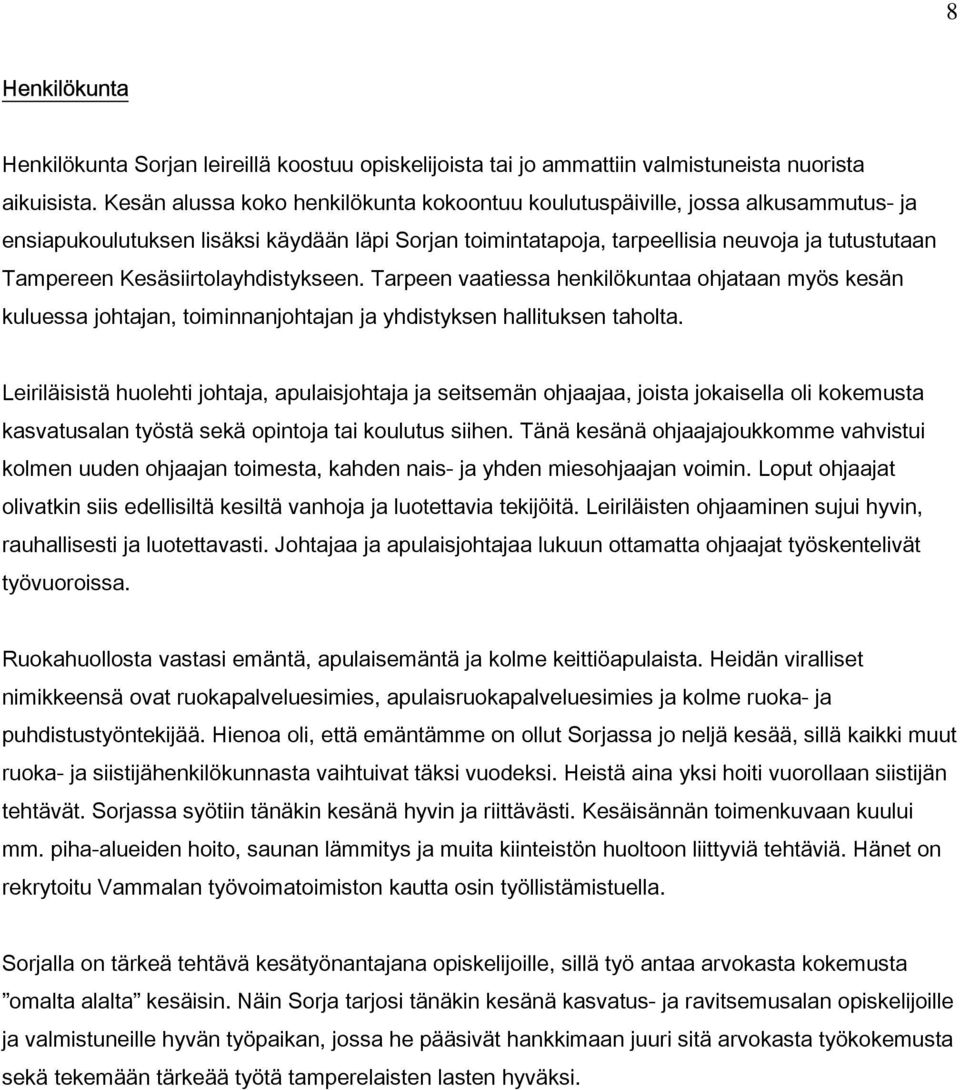 8

Henkilökunta

Henkilökunta Sorjan leireillä koostuu opiskelijoista tai jo ammattiin valmistuneista nuorista aikuisista. Kesän alussa koko henkilökunta kokoontuu koulutuspäiville, jossa alkusammutus- ja ensiapukoulutuksen lisäksi käydään läpi Sorjan toimintatapoja, tarpeellisia neuvoja ja tutustutaan Tampereen Kesäsiirtolayhdistykseen. Tarpeen vaatiessa henkilökuntaa ohjataan myös kesän kuluessa johtajan, toiminnanjohtajan ja yhdistyksen hallituksen taholta.

Leiriläisistä huolehti johtaja, apulaisjohtaja ja seitsemän ohjaajaa, joista jokaisella oli kokemusta kasvatusalan työstä sekä opintoja tai koulutus siihen. Tänä kesänä ohjaajajoukkomme vahvistui kolmen uuden ohjaajan toimesta, kahden nais- ja yhden miesohjaajan voimin. Loput ohjaajat olivatkin siis edellisiltä kesiltä vanhoja ja luotettavia tekijöitä. Leiriläisten ohjaaminen sujui hyvin, rauhallisesti ja luotettavasti. Johtajaa ja apulaisjohtajaa lukuun ottamatta ohjaajat työskentelivät työvuoroissa.

Ruokahuollosta vastasi emäntä, apulaisemäntä ja kolme keittiöapulaista. Heidän viralliset nimikkeensä ovat ruokapalveluesimies, apulaisruokapalveluesimies ja kolme ruoka- ja puhdistustyöntekijää. Hienoa oli, että emäntämme on ollut Sorjassa jo neljä kesää, sillä kaikki muut ruoka- ja siistijähenkilökunnasta vaihtuivat täksi vuodeksi. Heistä aina yksi hoiti vuorollaan siistijän tehtävät. Sorjassa syötiin tänäkin kesänä hyvin ja riittävästi. Kesäisännän toimenkuvaan kuului mm. piha-alueiden hoito, saunan lämmitys ja muita kiinteistön huoltoon liittyviä tehtäviä. Hänet on rekrytoitu Vammalan työvoimatoimiston kautta osin työllistämistuella.

Sorjalla on tärkeä tehtävä kesätyönantajana opiskelijoille, sillä työ antaa arvokasta kokemusta ”omalta alalta” kesäisin. Näin Sorja tarjosi tänäkin kesänä kasvatus- ja ravitsemusalan opiskelijoille ja valmistuneille hyvän työpaikan, jossa he pääsivät hankkimaan juuri sitä arvokasta työkokemusta sekä tekemään tärkeää työtä tamperelaisten lasten hyväksi.